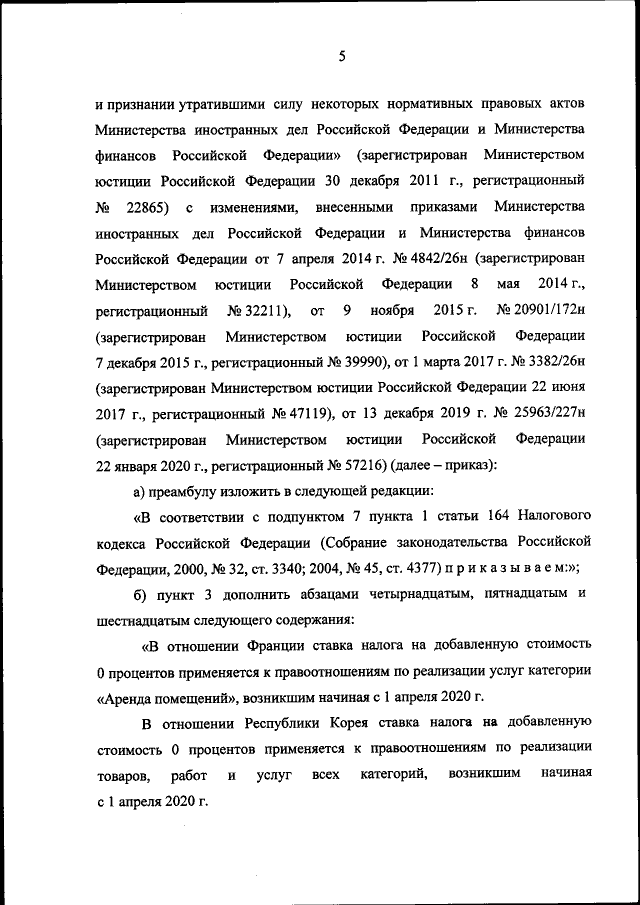 5

и признании утратившими силу некоторых нормативных правовых актов Министерства иностранных дел Российской Федерации и Министерства финансов Российской Федерации» (зарегистрирован Министерством юстиции Российской Федерации 30 декабря 2011 г., регистрационный № 22865) с изменениями, внесенными приказами Министерства иностранных дел Российской Федерации и Министерства финансов Российской Федерации от 7 апреля 2014 г. № 4842/26н (зарегистрирован Министерством юстиции Российской Федерации 8 мая 2014 г., регистрационный № 32211), от 9 ноября 2015 г. № 20901/172н (зарегистрирован Министерством юстиции Российской Федерации 7 декабря 2015 г., регистрационный № 39990), от 1 марта 2017 г. № 3382/26н (зарегистрирован Министерством юстиции Российской Федерации 22 июня 2017 г., регистрационный № 47119), от 13 декабря 2019 г. № 25963/227н (зарегистрирован Министерством юстиции Российской Федерации 22 января 2020 г., регистрационный № 57216) (далее – приказ):

а) преамбулу изложить в следующей редакции:

«В соответствии с подпунктом 7 пункта 1 статьи 164 Налогового кодекса Российской Федерации (Собрание законодательства Российской Федерации, 2000, № 32, ст. 3340; 2004, № 45, ст. 4377) п р и к а з ы в а е м:»;

б) пункт 3 дополнить абзацами четырнадцатым, пятнадцатым и шестнадцатым следующего содержания:

«В отношении Франции ставка налога на добавленную стоимость 0 процентов применяется к правоотношениям по реализации услуг категории «Аренда помещений», возникшим начиная с 1 апреля 2020 г.

В отношении Республики Корея ставка налога на добавленную стоимость 0 процентов применяется к правоотношениям по реализации товаров, работ и услуг всех категорий, возникшим начиная с 1 апреля 2020 г.